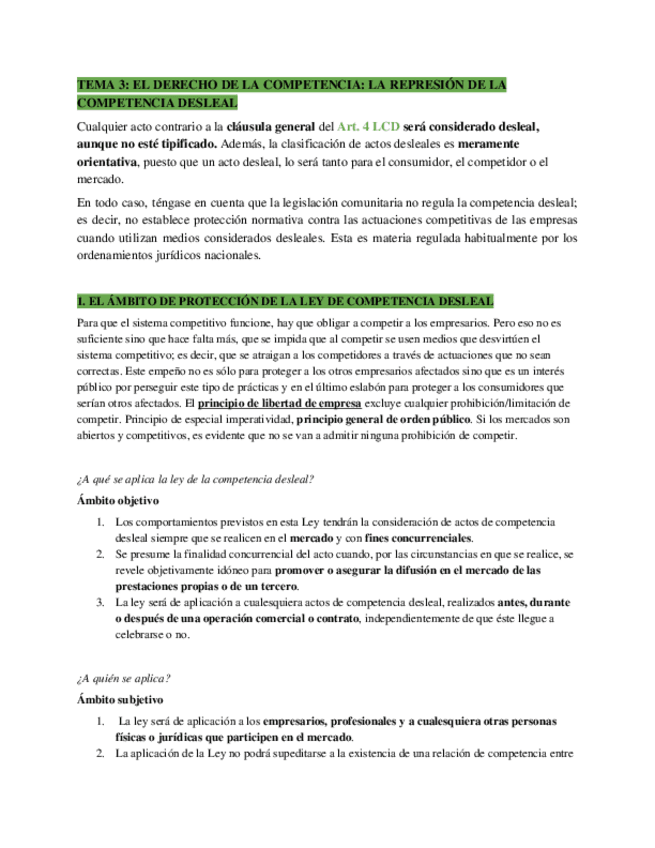 TEMA 3: EL DERECHO DE LA COMPETENCIA: LA REPRESIÓN DE LA COMPETENCIA DESLEAL

Cualquier acto contrario a la cláusula general del Art. 4 LCD será considerado desleal, aunque no esté tipificado. Además, la clasificación de actos desleales es meramente orientativa, puesto que un acto desleal, lo será tanto para el consumidor, el competidor o el mercado.

En todo caso, téngase en cuenta que la legislación comunitaria no regula la competencia desleal; es decir, no establece protección normativa contra las actuaciones competitivas de las empresas cuando utilizan medios considerados desleales. Esta es materia regulada habitualmente por los ordenamientos jurídicos nacionales.

I. EL ÁMBITO DE PROTECCIÓN DE LA LEY DE COMPETENCIA DESLEAL

Para que el sistema competitivo funcione, hay que obligar a competir a los empresarios. Pero eso no es suficiente sino que hace falta más, que se impida que al competir se usen medios que desvirtúen el sistema competitivo; es decir, que se atraigan a los competidores a través de actuaciones que no sean correctas. Este empeño no es sólo para proteger a los otros empresarios afectados sino que es un interés público por perseguir este tipo de prácticas y en el último eslabón para proteger a los consumidores que serían otros afectados. El principio de libertad de empresa excluye cualquier prohibición/limitación de competir. Principio de especial imperatividad, principio general de orden público. Si los mercados son abiertos y competitivos, es evidente que no se van a admitir ninguna prohibición de competir.

¿A qué se aplica la ley de la competencia desleal?

Ámbito objetivo

1. Los comportamientos previstos en esta Ley tendrán la consideración de actos de competencia desleal siempre que se realicen en el mercado y con fines concurrenciales.
2. Se presume la finalidad concurrencial del acto cuando, por las circunstancias en que se realice, se revele objetivamente idóneo para promover o asegurar la difusión en el mercado de las prestaciones propias o de un tercero.
3. La ley será de aplicación a cualesquiera actos de competencia desleal, realizados antes, durante o después de una operación comercial o contrato, independientemente de que éste llegue a celebrarse o no.

¿A quién se aplica?

Ámbito subjetivo

1. La ley será de aplicación a los empresarios, profesionales y a cualesquiera otras personas físicas o jurídicas que participen en el mercado.
2. La aplicación de la Ley no podrá supeditarse a la existencia de una relación de competencia entre